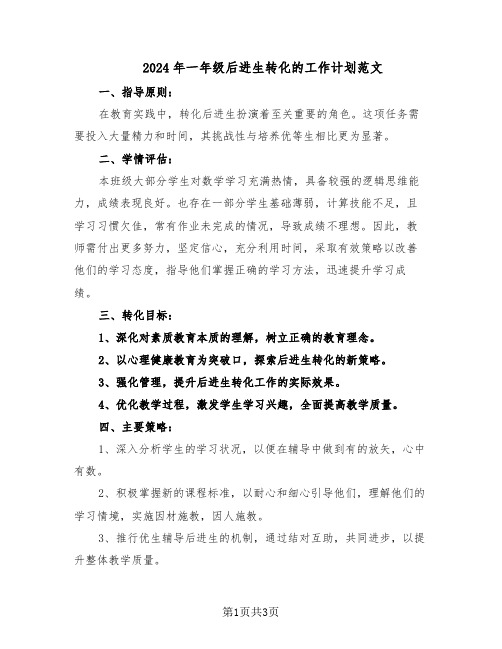 2024年一年级后进生转化的工作计划范文

一、指导原则：

在教育实践中，转化后进生扮演着至关重要的角色。这项任务需要投入大量精力和时间，其挑战性与培养优等生相比更为显著。

二、学情评估：

本班级大部分学生对数学学习充满热情，具备较强的逻辑思维能力，成绩表现良好。也存在一部分学生基础薄弱，计算技能不足，且学习习惯欠佳，常有作业未完成的情况，导致成绩不理想。因此，教师需付出更多努力，坚定信心，充分利用时间，采取有效策略以改善他们的学习态度，指导他们掌握正确的学习方法，迅速提升学习成绩。

三、转化目标：

1、深化对素质教育本质的理解，树立正确的教育理念。

2、以心理健康教育为突破口，探索后进生转化的新策略。

3、强化管理，提升后进生转化工作的实际效果。

4、优化教学过程，激发学生学习兴趣，全面提高教学质量。

四、主要策略：

1、深入分析学生的学习状况，以便在辅导中做到有的放矢，心中有数。

2、积极掌握新的课程标准，以耐心和细心引导他们，理解他们的学习情境，实施因材施教，因人施教。

3、推行优生辅导后进生的机制，通过结对互助，共同进步，以提升整体教学质量。

第1页共3页